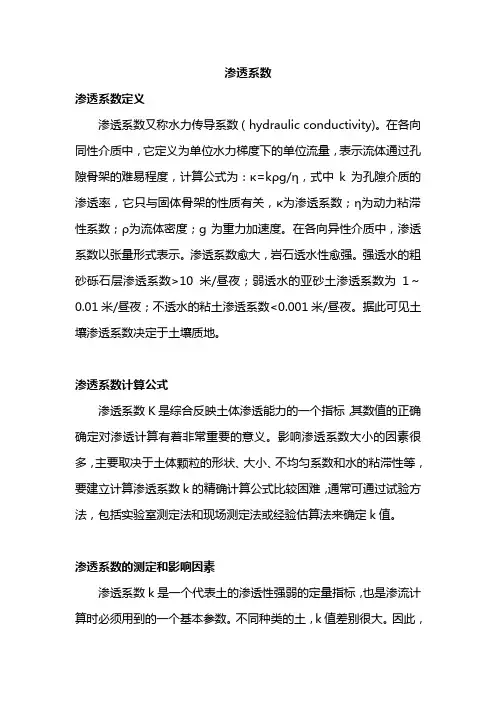 渗透系数

渗透系数定义

渗透系数又称水力传导系数（hydraulic conductivity)。在各向同性介质中，它定义为单位水力梯度下的单位流量，表示流体通过孔隙骨架的难易程度，计算公式为：κ=kρg/η，式中 k 为孔隙介质的渗透率，它只与固体骨架的性质有关，κ为渗透系数；η为动力粘滞性系数；ρ为流体密度；g 为重力加速度。在各向异性介质中，渗透系数以张量形式表示。渗透系数愈大，岩石透水性愈强。强透水的粗砂砾石层渗透系数>10 米/昼夜；弱透水的亚砂土渗透系数为 1～0.01 米/昼夜；不透水的粘土渗透系数<0.001 米/昼夜。据此可见土壤渗透系数决定于土壤质地。

渗透系数计算公式

渗透系数 K 是综合反映土体渗透能力的一个指标，其数值的正确确定对渗透计算有着非常重要的意义。影响渗透系数大小的因素很多，主要取决于土体颗粒的形状、大小、不均匀系数和水的粘滞性等，要建立计算渗透系数 k 的精确计算公式比较困难，通常可通过试验方法，包括实验室测定法和现场测定法或经验估算法来确定 k 值。

渗透系数的测定和影响因素

渗透系数 k 是一个代表土的渗透性强弱的定量指标，也是渗流计算时必须用到的一个基本参数。不同种类的土，k 值差别很大。因此，